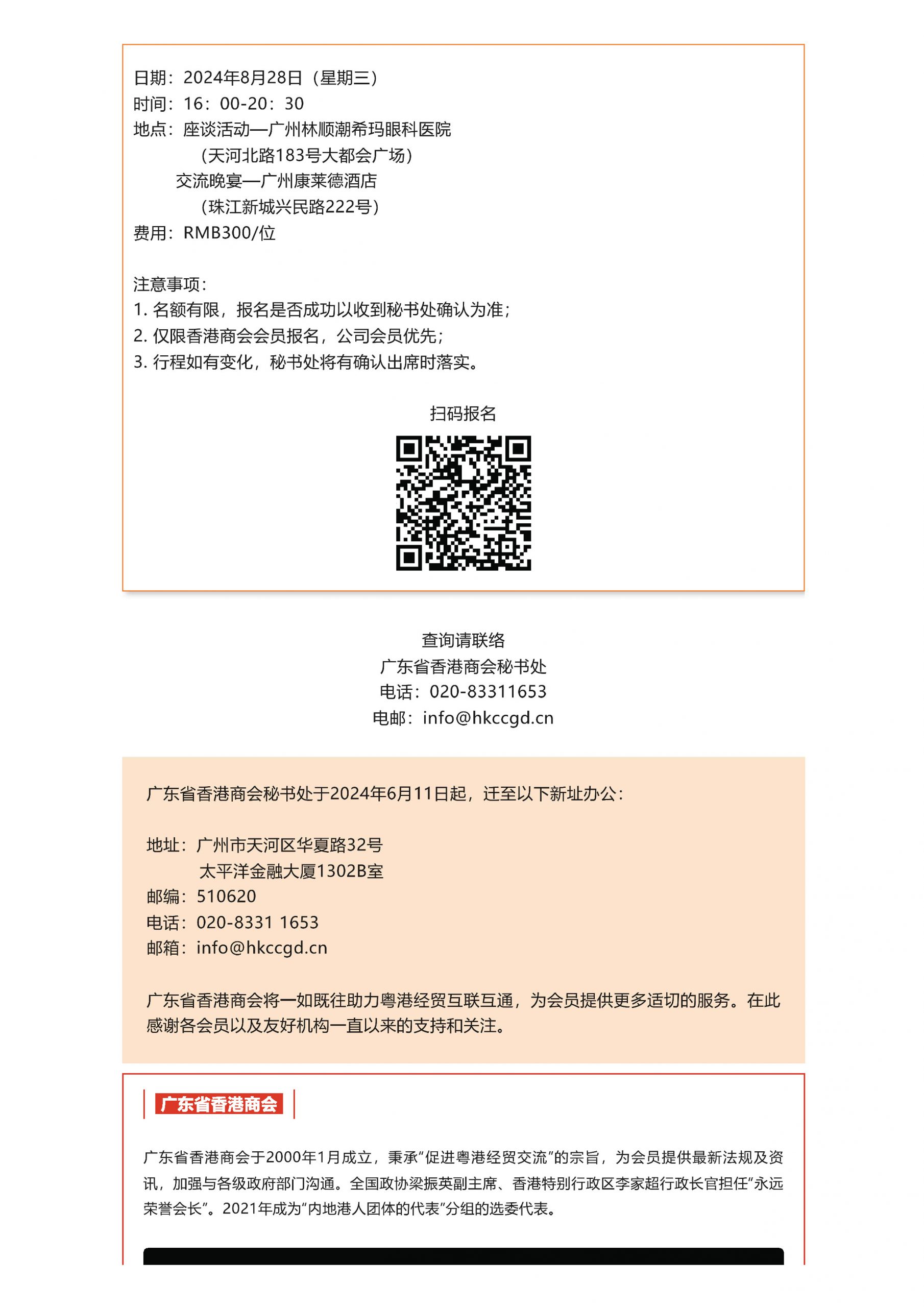 日期：2024年8月28日（星期三）
时间：16：00-20：30
地点：座谈活动—广州林顺潮希玛眼科医院
（天河北路183号大都会广场）
交流晚宴—广州康莱德酒店
（珠江新城兴民路222号）
费用：RMB300/位

注意事项：
1. 名额有限，报名是否成功以收到秘书处确认为准；
2. 仅限香港商会会员报名，公司会员优先；
3. 行程如有变化，秘书处将有确认出席时落实。

扫码报名

查询请联络
广东省香港商会秘书处
电话：020-83311653
电邮：info@hkccgd.cn

广东省香港商会秘书处于2024年6月11日起，迁至以下新址办公：

地址：广州市天河区华夏路32号
太平洋金融大厦1302B室
邮编：510620
电话：020-8331 1653
邮箱：info@hkccgd.cn

广东省香港商会将一如既往助力粤港经贸互联互通，为会员提供更多适切的服务。在此感谢各会员以及友好机构一直以来的支持和关注。

广东省香港商会

广东省香港商会于2000年1月成立，秉承“促进粤港经贸交流”的宗旨，为会员提供最新法规及资讯，加强与各级政府部门沟通。全国政协梁振英副主席、香港特别行政区李家超行政长官担任“永远荣誉会长”。2021年成为“内地港人团体的代表”分组的选委代表。